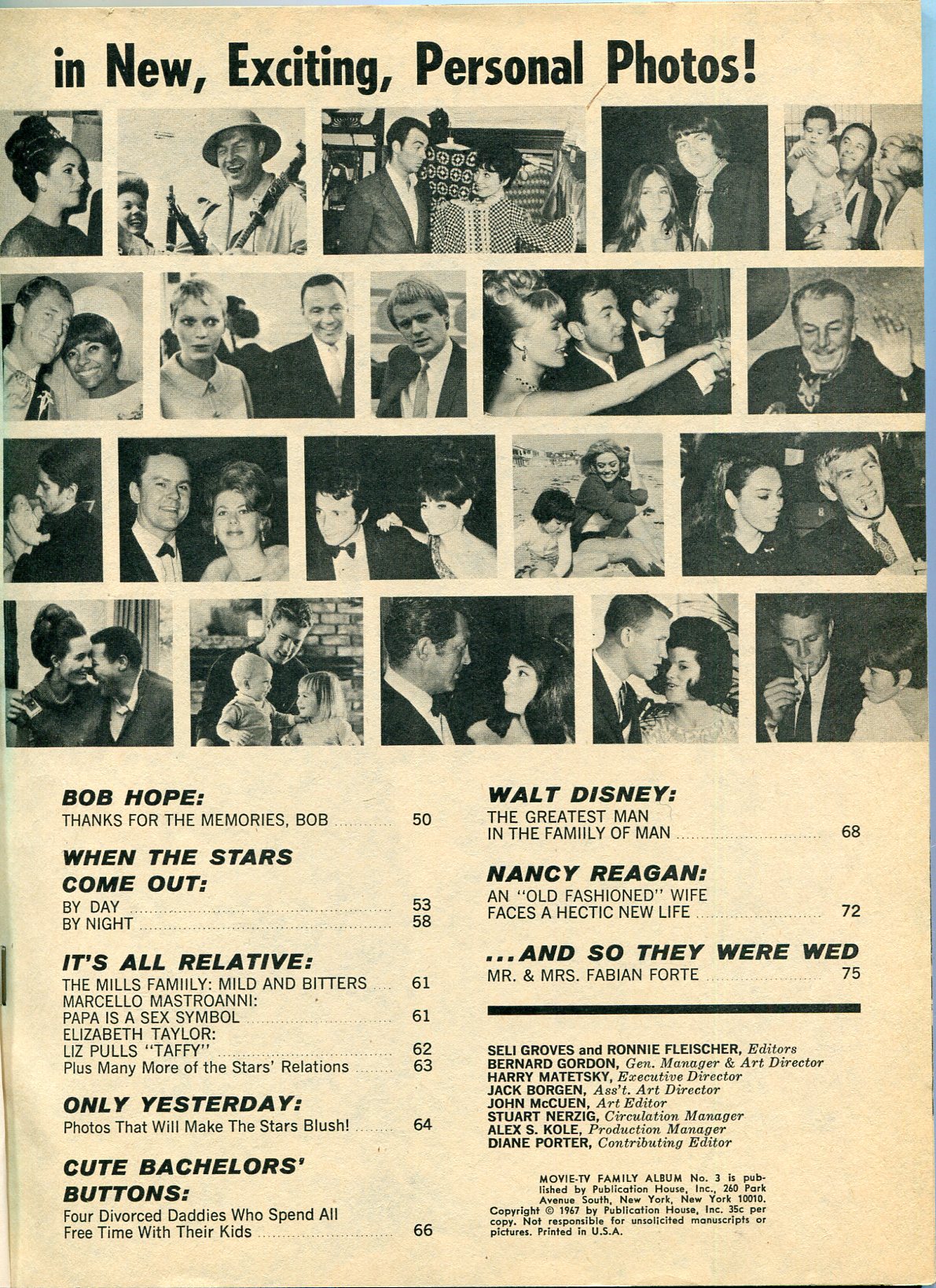 in New, Exciting, Personal Photos!

BOB HOPE:
THANKS FOR THE MEMORIES, BOB 50

WHEN THE STARS COME OUT:
BY DAY 53
BY NIGHT 58

IT'S ALL RELATIVE:
THE MILLS FAMIILY: MILD AND BITTERS 61
MARCELLO MASTROANNI:
PAPA IS A SEX SYMBOL 61
ELIZABETH TAYLOR:
LIZ PULLS "TAFFY" 62
Plus Many More of the Stars' Relations 63

ONLY YESTERDAY:
Photos That Will Make The Stars Blush! 64

CUTE BACHELORS' BUTTONS:
Four Divorced Daddies Who Spend All Free Time With Their Kids 66

WALT DISNEY:
THE GREATEST MAN IN THE FAMIILY OF MAN 68

NANCY REAGAN:
AN "OLD FASHIONED" WIFE FACES A HECTIC NEW LIFE 72

...AND SO THEY WERE WED
MR. & MRS. FABIAN FORTE 75

SELI GROVES and RONNIE FLEISCHER, Editors
BERNARD GORDON, Gen. Manager & Art Director
HARRY MATETSKY, Executive Director
JACK BORGEN, Ass't. Art Director
JOHN McCUEN, Art Editor
STUART NERZIG, Circulation Manager
ALEX S. KOLE, Production Manager
DIANE PORTER, Contributing Editor

MOVIE-TV FAMILY ALBUM No. 3 is published by Publication House, Inc., 260 Park Avenue South, New York, New York 10010. Copyright © 1967 by Publication House, Inc. 35c per copy. Not responsible for unsolicited manuscripts or pictures. Printed in U.S.A.